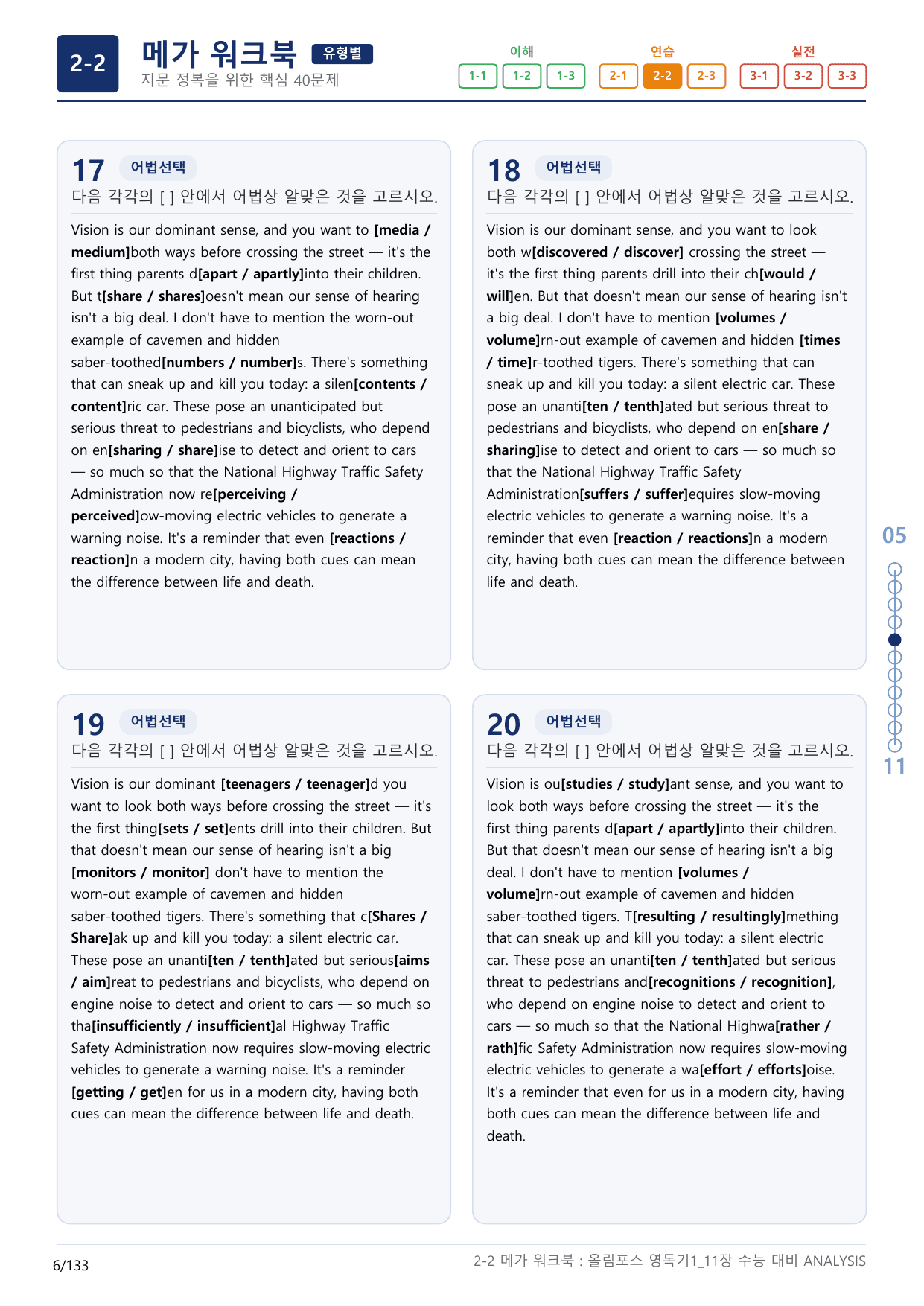 2-2

메가 워크북 유형별

지문 정복을 위한 핵심 40문제

이해
1-1 1-2 1-3

연습
2-1 2-2 2-3

실전
3-1 3-2 3-3

17 어법선택

다음 각각의 [ ] 안에서 어법상 알맞은 것을 고르시오.

Vision is our dominant sense, and you want to [media / medium]both ways before crossing the street — it's the first thing parents d[apart / apartly]into their children. But t[share / shares]oesn't mean our sense of hearing isn't a big deal. I don't have to mention the worn-out example of cavemen and hidden saber-toothed[numbers / number]s. There's something that can sneak up and kill you today: a silen[contents / content]ric car. These pose an unanticipated but serious threat to pedestrians and bicyclists, who depend on en[sharing / share]ise to detect and orient to cars — so much so that the National Highway Traffic Safety Administration now re[perceiving / perceived]ow-moving electric vehicles to generate a warning noise. It's a reminder that even [reactions / reaction]n a modern city, having both cues can mean the difference between life and death.

18 어법선택

다음 각각의 [ ] 안에서 어법상 알맞은 것을 고르시오.

Vision is our dominant sense, and you want to look both w[discovered / discover] crossing the street — it's the first thing parents drill into their ch[would / will]en. But that doesn't mean our sense of hearing isn't a big deal. I don't have to mention [volumes / volume]rn-out example of cavemen and hidden [times / time]r-toothed tigers. There's something that can sneak up and kill you today: a silent electric car. These pose an unanti[ten / tenth]ated but serious threat to pedestrians and bicyclists, who depend on en[share / sharing]ise to detect and orient to cars — so much so that the National Highway Traffic Safety Administration[suffers / suffer]equires slow-moving electric vehicles to generate a warning noise. It's a reminder that even [reaction / reactions]n a modern city, having both cues can mean the difference between life and death.

19 어법선택

다음 각각의 [ ] 안에서 어법상 알맞은 것을 고르시오.

Vision is our dominant [teenagers / teenager]d you want to look both ways before crossing the street — it's the first thing[sets / set]ents drill into their children. But that doesn't mean our sense of hearing isn't a big [monitors / monitor] don't have to mention the worn-out example of cavemen and hidden saber-toothed tigers. There's something that c[Shares / Share]ak up and kill you today: a silent electric car. These pose an unanti[ten / tenth]ated but serious[aims / aim]reat to pedestrians and bicyclists, who depend on engine noise to detect and orient to cars — so much so tha[insufficiently / insufficient]al Highway Traffic Safety Administration now requires slow-moving electric vehicles to generate a warning noise. It's a reminder [getting / get]en for us in a modern city, having both cues can mean the difference between life and death.

20 어법선택

다음 각각의 [ ] 안에서 어법상 알맞은 것을 고르시오.

Vision is ou[studies / study]ant sense, and you want to look both ways before crossing the street — it's the first thing parents d[apart / apartly]into their children. But that doesn't mean our sense of hearing isn't a big deal. I don't have to mention [volumes / volume]rn-out example of cavemen and hidden saber-toothed tigers. T[resulting / resultingly]mething that can sneak up and kill you today: a silent electric car. These pose an unanti[ten / tenth]ated but serious threat to pedestrians and[recognitions / recognition], who depend on engine noise to detect and orient to cars — so much so that the National Highwa[rather / rath]fic Safety Administration now requires slow-moving electric vehicles to generate a wa[effort / efforts]oise. It's a reminder that even for us in a modern city, having both cues can mean the difference between life and death.

05
11

6/133

2-2 메가 워크북 : 올림포스 영독기1_11장 수능 대비 ANALYSIS